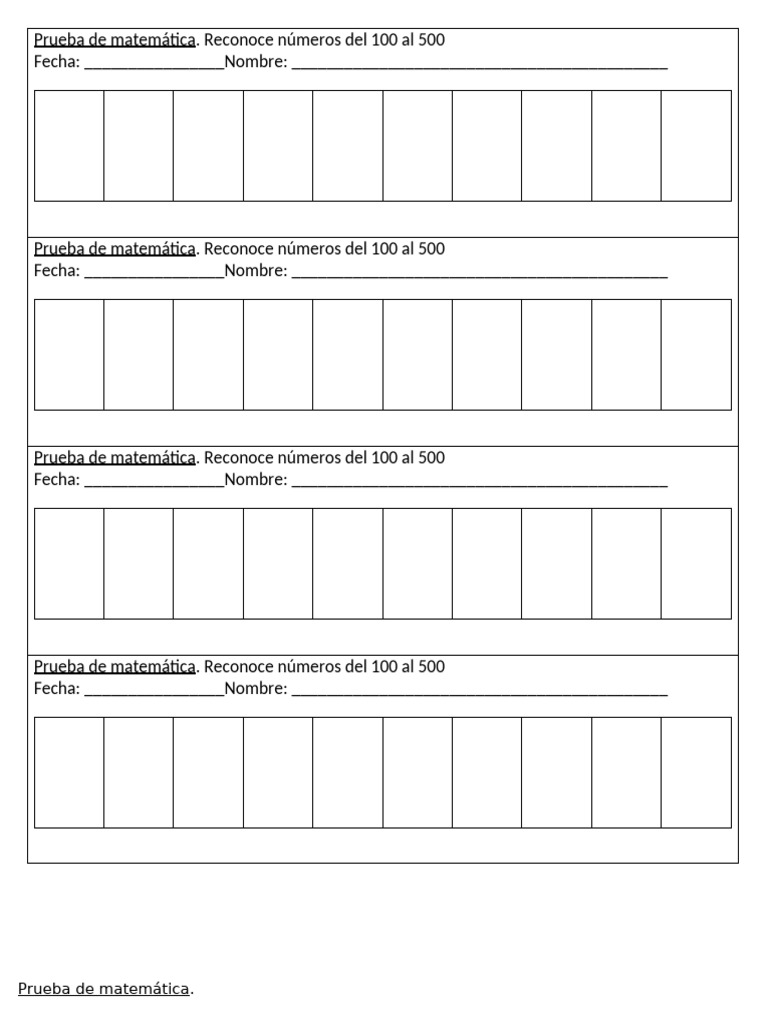 Prueba de matemática. Reconoce números del 100 al 500
Fecha: ____Nombre: ____

Prueba de matemática. Reconoce números del 100 al 500
Fecha: ____Nombre: ____

Prueba de matemática. Reconoce números del 100 al 500
Fecha: ____Nombre: ____

Prueba de matemática. Reconoce números del 100 al 500
Fecha: ____Nombre: ____

Prueba de matemática.